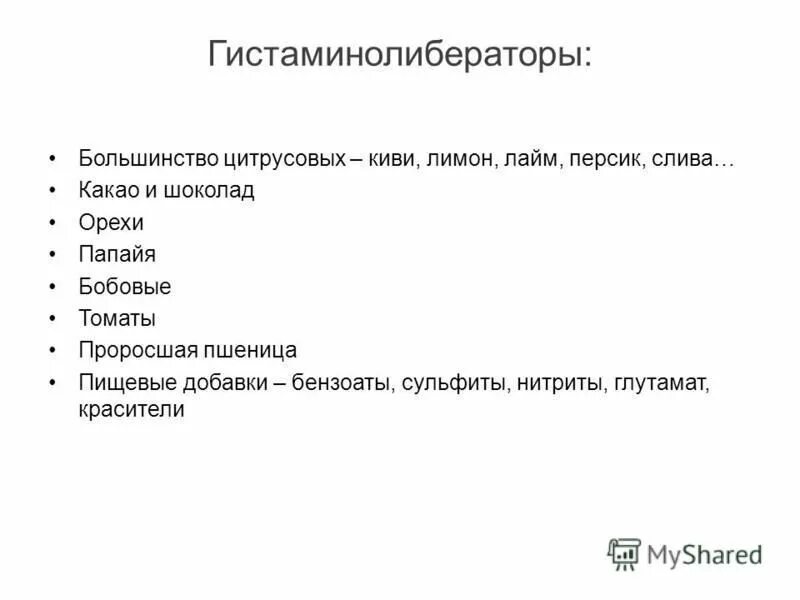 Гистаминолибераторы:

• Большинство цитрусовых – киви, лимон, лайм, персик, слива…
• Какао и шоколад
• Орехи
• Папайя
• Бобовые
• Томаты
• Проросшая пшеница
• Пищевые добавки – бензоаты, сульфиты, нитриты, глутамат, красители

MyShared